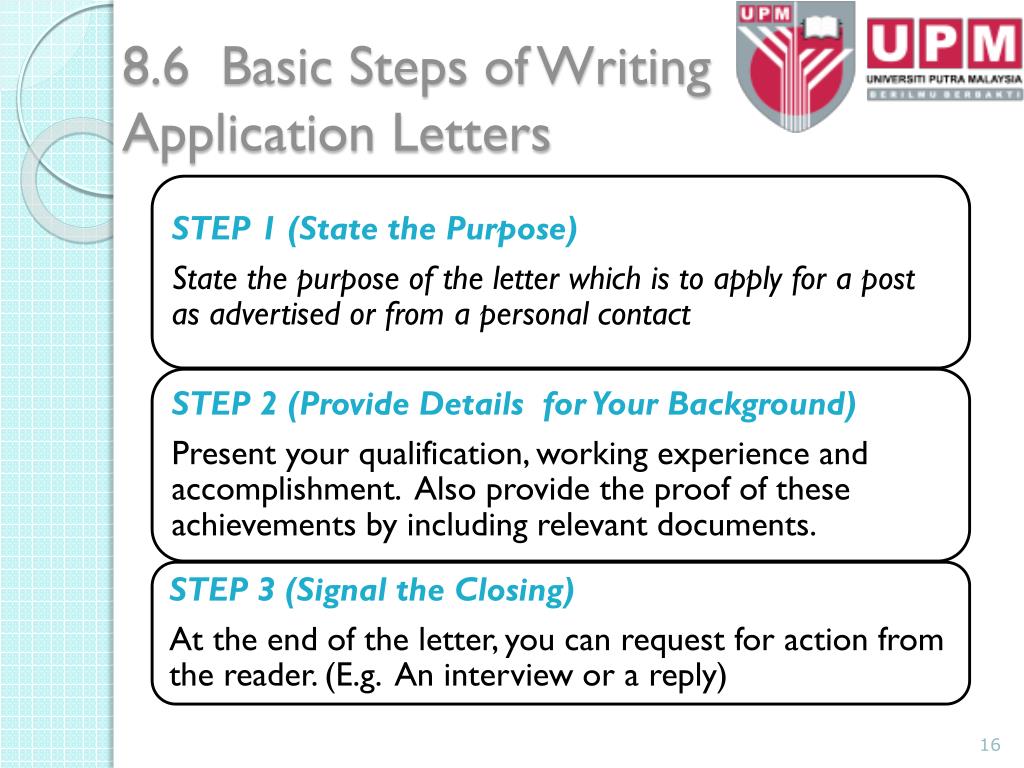 8.6 Basic Steps of Writing Application Letters

UPM

UPM
UNIVERSITI PUTRA MALAYSIA
BERILMU BERBAKTI

STEP 1 (State the Purpose)

State the purpose of the letter which is to apply for a post as advertised or from a personal contact

STEP 2 (Provide Details for Your Background)

Present your qualification, working experience and accomplishment. Also provide the proof of these achievements by including relevant documents.

STEP 3 (Signal the Closing)

At the end of the letter, you can request for action from the reader. (E.g. An interview or a reply)

16